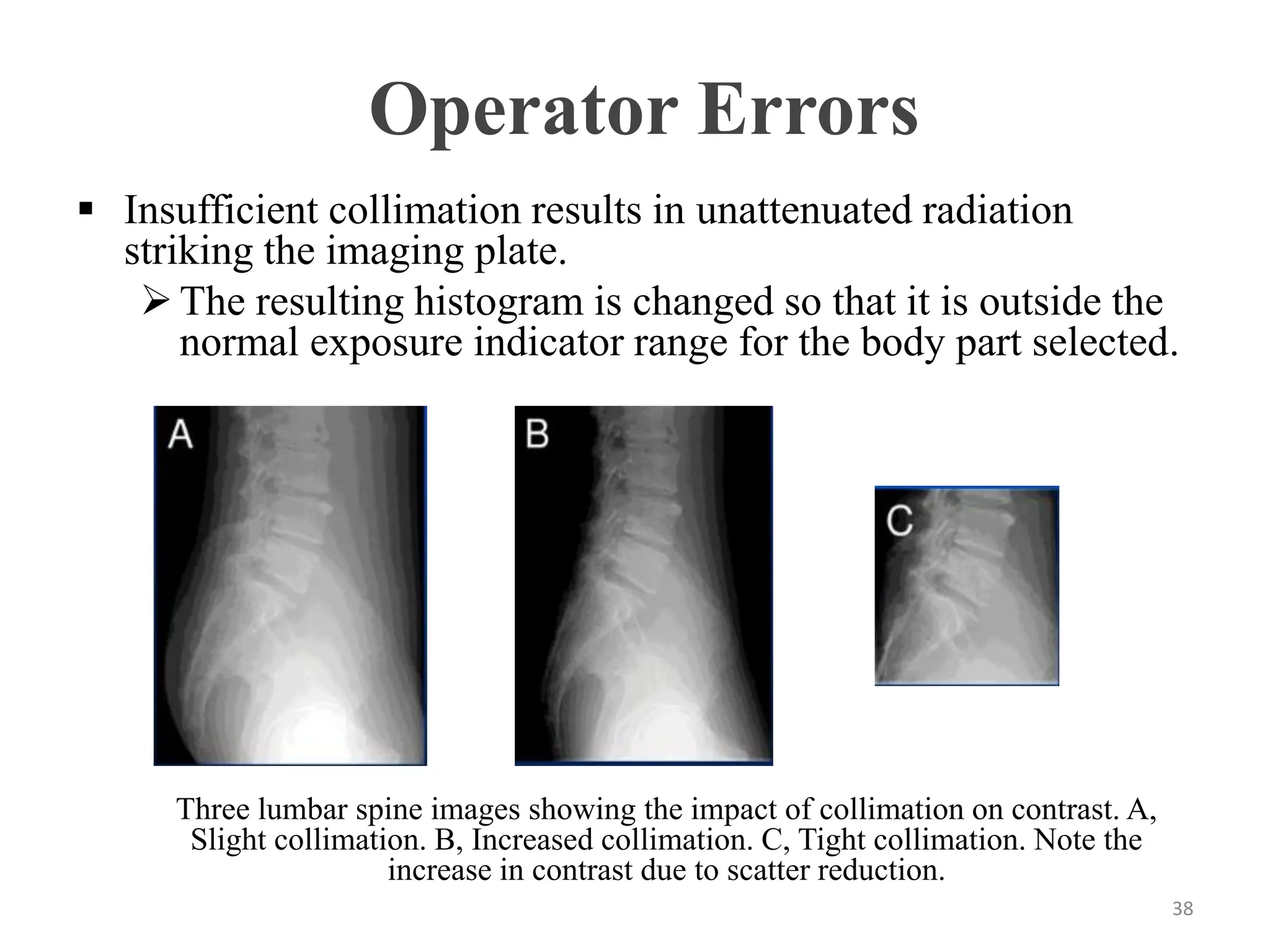 Operator Errors

▪ Insufficient collimation results in unattenuated radiation striking the imaging plate.

➢ The resulting histogram is changed so that it is outside the normal exposure indicator range for the body part selected.

A

B

C

Three lumbar spine images showing the impact of collimation on contrast. A, Slight collimation. B, Increased collimation. C, Tight collimation. Note the increase in contrast due to scatter reduction.

38